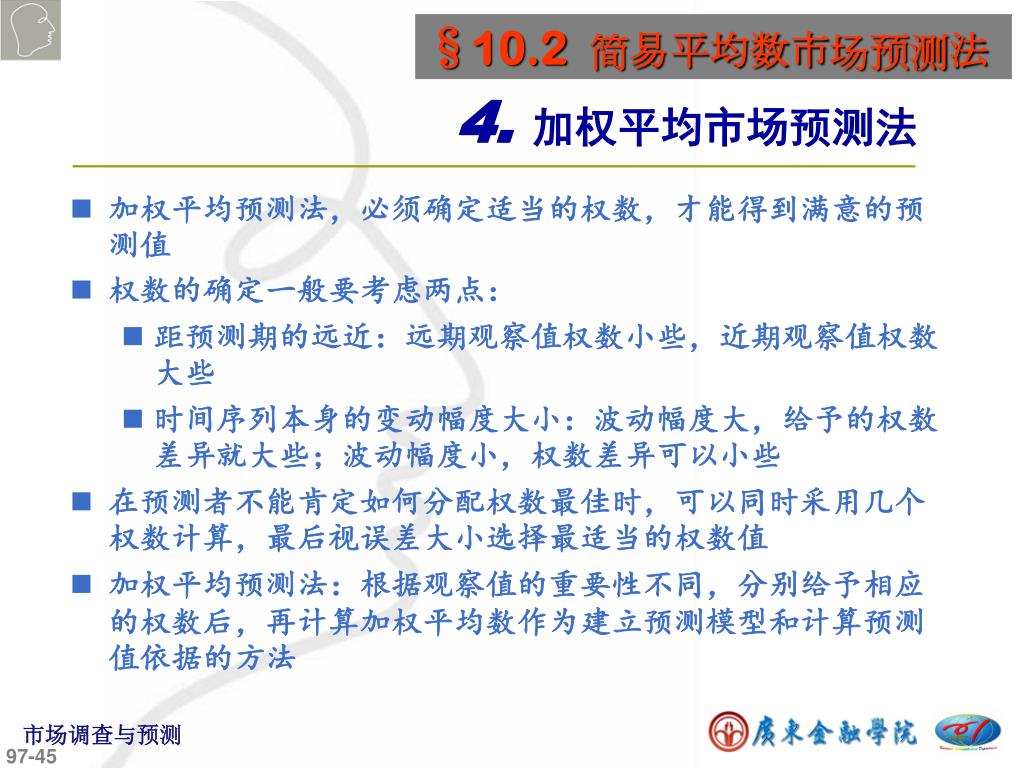 §10.2 简易平均数市场预测法

4. 加权平均市场预测法

■ 加权平均预测法，必须确定适当的权数，才能得到满意的预测值

■ 权数的确定一般要考虑两点：

■ 距预测期的远近：远期观察值权数小些，近期观察值权数大些

■ 时间序列本身的变动幅度大小：波动幅度大，给予的权数差异就大些；波动幅度小，权数差异可以小些

■ 在预测者不能肯定如何分配权数最佳时，可以同时采用几个权数计算，最后视误差大小选择最适当的权数值

■ 加权平均预测法：根据观察值的重要性不同，分别给予相应的权数后，再计算加权平均数作为建立预测模型和计算预测值依据的方法

市场调查与预测
97-45

廣東金融學院